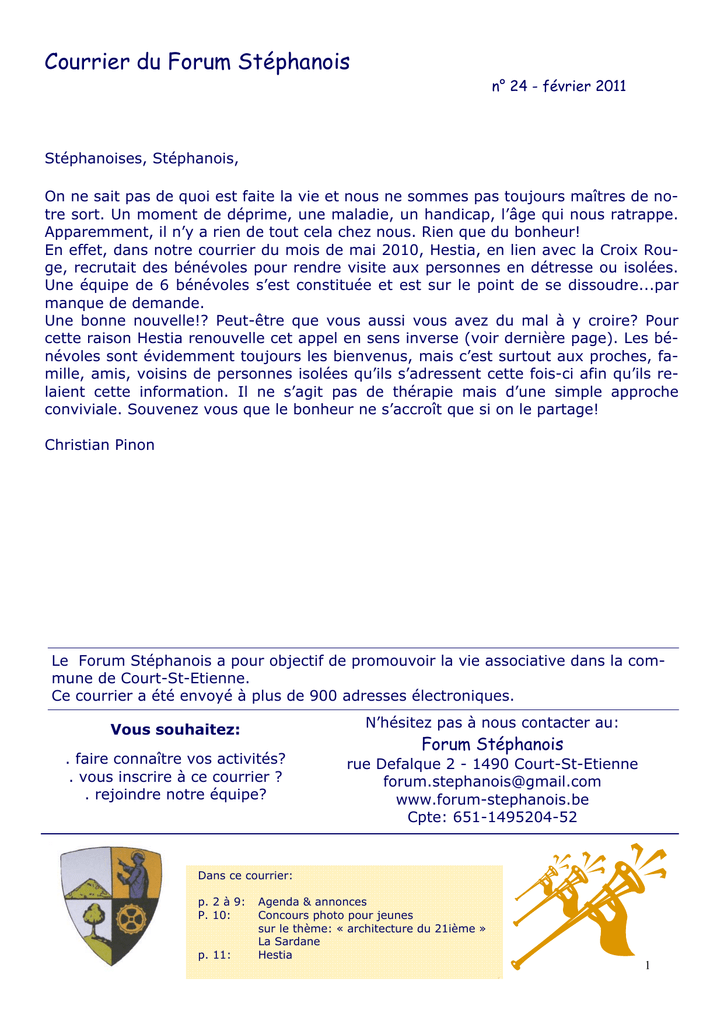 Courrier du Forum Stéphanois

n° 24 - février 2011

Stéphanoises, Stéphanois,

On ne sait pas de quoi est faite la vie et nous ne sommes pas toujours maîtres de notre sort. Un moment de déprime, une maladie, un handicap, l'âge qui nous ratrappe. Apparemment, il n'y a rien de tout cela chez nous. Rien que du bonheur!
En effet, dans notre courrier du mois de mai 2010, Hestia, en lien avec la Croix Rouge, recrutait des bénévoles pour rendre visite aux personnes en détresse ou isolées. Une équipe de 6 bénévoles s'est constituée et est sur le point de se dissoudre...par manque de demande.
Une bonne nouvelle!? Peut-être que vous aussi vous avez du mal à y croire? Pour cette raison Hestia renouvelle cet appel en sens inverse (voir dernière page). Les bénévoles sont évidemment toujours les bienvenus, mais c'est surtout aux proches, famille, amis, voisins de personnes isolées qu'ils s'adressent cette fois-ci afin qu'ils relaient cette information. Il ne s'agit pas de thérapie mais d'une simple approche conviviale. Souvenez vous que le bonheur ne s'accroît que si on le partage!

Christian Pinon

Le Forum Stéphanois a pour objectif de promouvoir la vie associative dans la commune de Court-St-Etienne.
Ce courrier a été envoyé à plus de 900 adresses électroniques.

Vous souhaitez:
. faire connaître vos activités?
. vous inscrire à ce courrier ?
. rejoindre notre équipe?

N'hésitez pas à nous contacter au:
Forum Stéphanois
rue Defalque 2 - 1490 Court-St-Etienne
forum.stephanois@gmail.com
www.forum-stephanois.be
Cpte: 651-1495204-52

Dans ce courrier:

p. 2 à 9: Agenda & annonces
P. 10: Concours photo pour jeunes sur le thème: « architecture du 21ième »
La Sardane
p. 11: Hestia

1